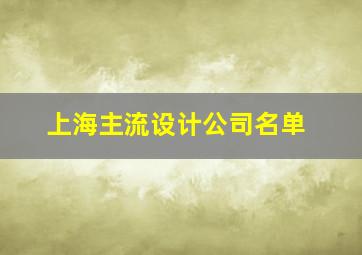 上海主流设计公司名单